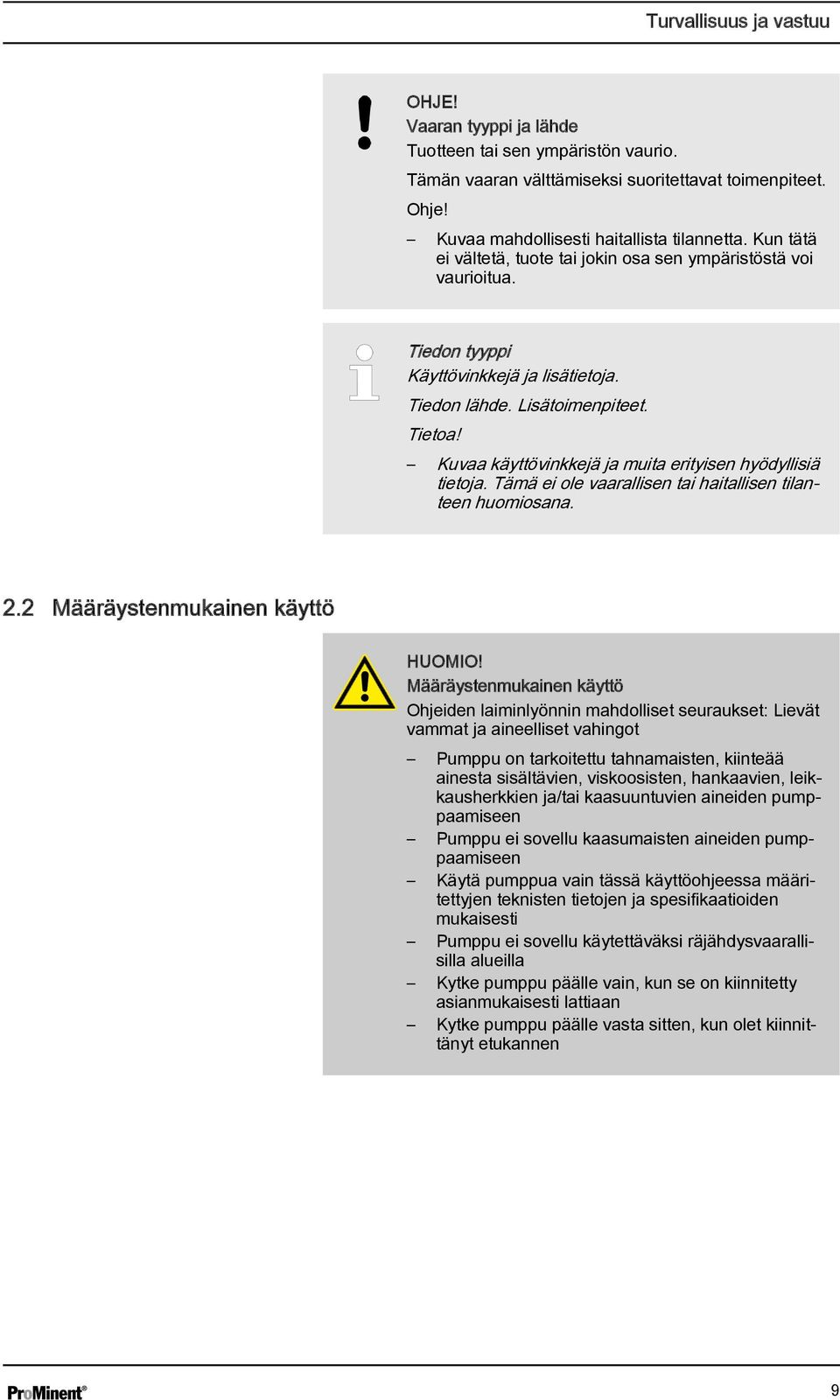 Turvallisuus ja vastuu

OHJE!
Vaaran tyyppi ja lähde
Tuotteen tai sen ympäristön vaurio.
Tämän vaaran välttämiseksi suoritettavat toimenpiteet.
Ohje!
– Kuvaa mahdollisesti haitallista tilannetta. Kun tätä ei vältetä, tuote tai jokin osa sen ympäristöstä voi vaurioitua.

Tiedon tyyppi
Käyttövinkkejä ja lisätietoja.
Tiedon lähde. Lisätoimenpiteet.
Tietoa!
– Kuvaa käyttövinkkejä ja muita erityisen hyödyllisiä tietoja. Tämä ei ole vaarallisen tai haitallisen tilanteen huomiosana.

2.2 Määräystenmukainen käyttö

HUOMIO!
Määräystenmukainen käyttö
Ohjeiden laiminlyönnin mahdolliset seuraukset: Lievät vammat ja aineelliset vahingot
– Pumppu on tarkoitettu tahnamaisten, kiinteää ainesta sisältävien, viskoosisten, hankaavien, leikkausherkkien ja/tai kaasuuntuvien aineiden pumppaamiseen
– Pumppu ei sovellu kaasumaisten aineiden pumppaamiseen
– Käytä pumppua vain tässä käyttöohjeessa määritettyjen teknisten tietojen ja spesifikaatioiden mukaisesti
– Pumppu ei sovellu käytettäväksi räjähdysvaarallisilla alueilla
– Kytke pumppu päälle vain, kun se on kiinnitetty asianmukaisesti lattiaan
– Kytke pumppu päälle vasta sitten, kun olet kiinnittänyt etukannen

ProMinent®
9